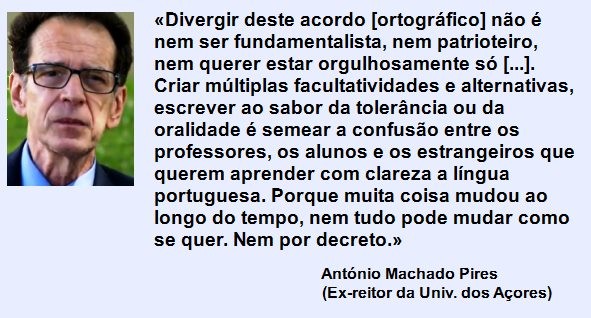 «Divergir deste acordo [ortográfico] não é nem ser fundamentalista, nem patrioteiro, nem querer estar orgulhosamente só [...]. Criar múltiplas facultatividades e alternativas, escrever ao sabor da tolerância ou da oralidade é semear a confusão entre os professores, os alunos e os estrangeiros que querem aprender com clareza a língua portuguesa. Porque muita coisa mudou ao longo do tempo, nem tudo pode mudar como se quer. Nem por decreto.»

António Machado Pires
(Ex-reitor da Univ. dos Açores)